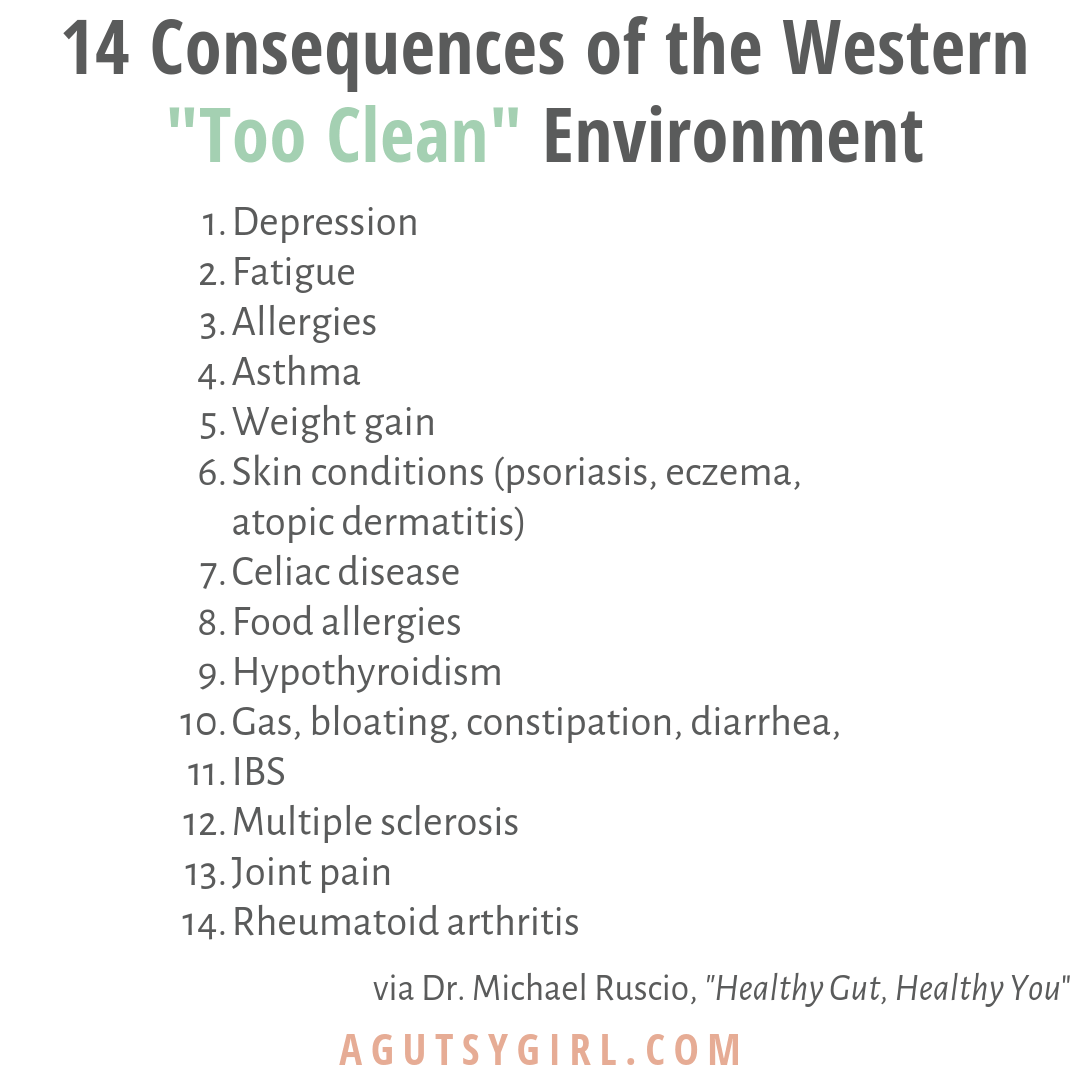 14 Consequences of the Western "Too Clean" Environment

1. Depression
2. Fatigue
3. Allergies
4. Asthma
5. Weight gain
6. Skin conditions (psoriasis, eczema, atopic dermatitis)
7. Celiac disease
8. Food allergies
9. Hypothyroidism
10. Gas, bloating, constipation, diarrhea,
11. IBS
12. Multiple sclerosis
13. Joint pain
14. Rheumatoid arthritis

via Dr. Michael Ruscio, "Healthy Gut, Healthy You"

AGUTSYGIRL.COM